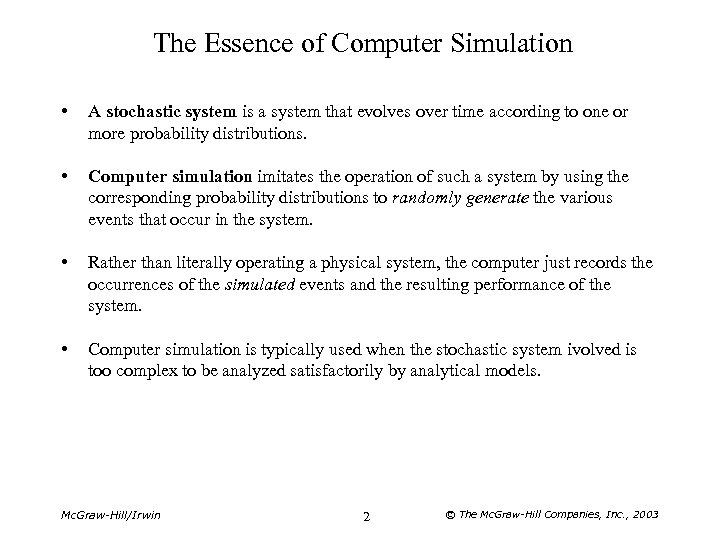 The Essence of Computer Simulation

• A stochastic system is a system that evolves over time according to one or more probability distributions.

• Computer simulation imitates the operation of such a system by using the corresponding probability distributions to randomly generate the various events that occur in the system.

• Rather than literally operating a physical system, the computer just records the occurrences of the simulated events and the resulting performance of the system.

• Computer simulation is typically used when the stochastic system ivolved is too complex to be analyzed satisfactorily by analytical models.

McGraw-Hill/Irwin

2

© The McGraw-Hill Companies, Inc., 2003